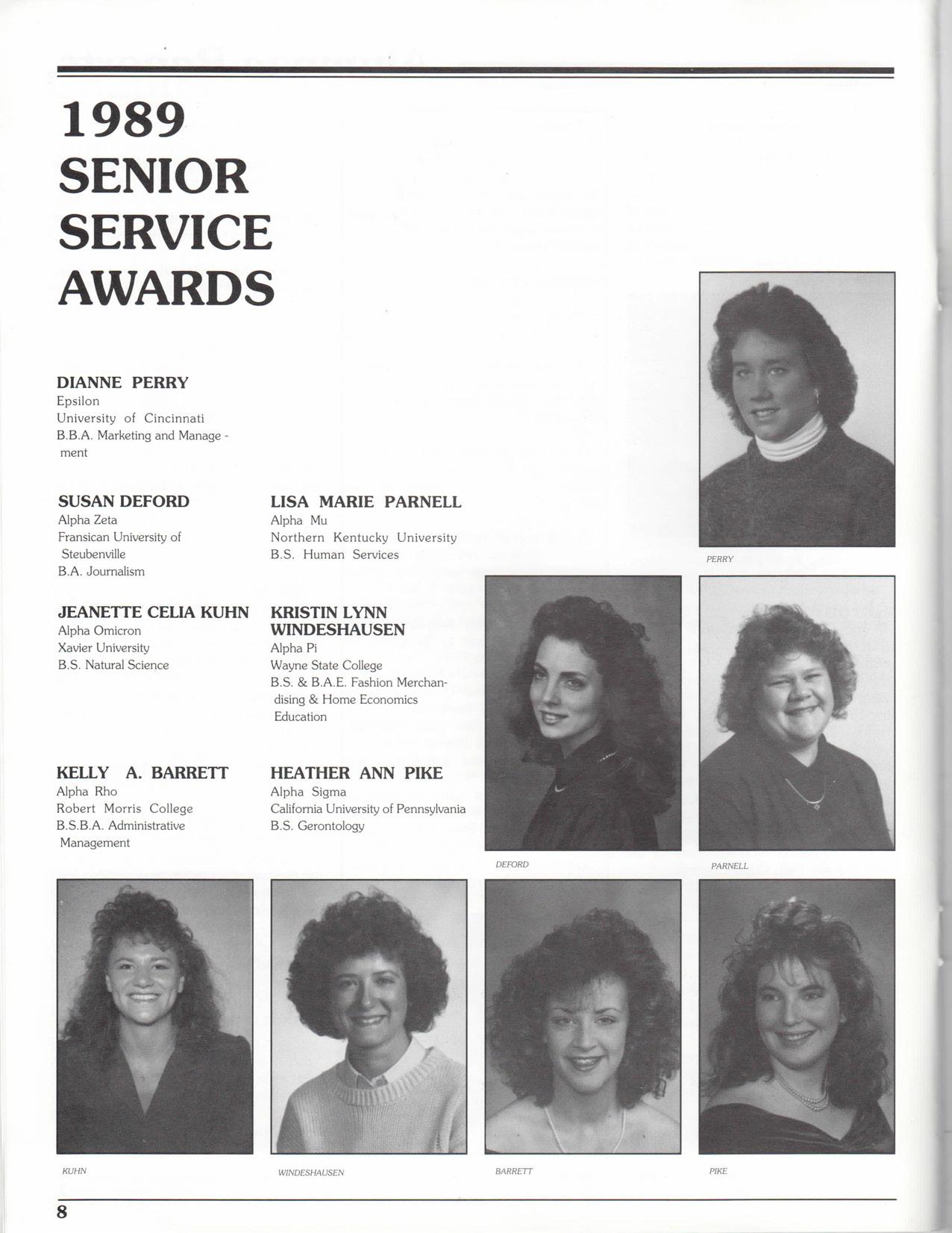 1989
SENIOR
SERVICE
AWARDS

DIANNE PERRY
Epsilon
University of Cincinnati
B.B.A. Marketing and Management

SUSAN DEFORD
Alpha Zeta
Fransican University of Steubenville
B.A. Journalism

JEANETTE CELIA KUHN
Alpha Omicron
Xavier University
B.S. Natural Science

KELLY A. BARRETT
Alpha Rho
Robert Morris College
B.S.B.A. Administrative Management

LISA MARIE PARNELL
Alpha Mu
Northern Kentucky University
B.S. Human Services

KRISTIN LYNN WINDESHAUSEN
Alpha Pi
Wayne State College
B.S. & B.A.E. Fashion Merchandising & Home Economics Education

HEATHER ANN PIKE
Alpha Sigma
California University of Pennsylvania
B.S. Gerontology

PERRY

DEFORD

PARNELL

KUHN

WINDESHAUSEN

BARRETT

PIKE

8